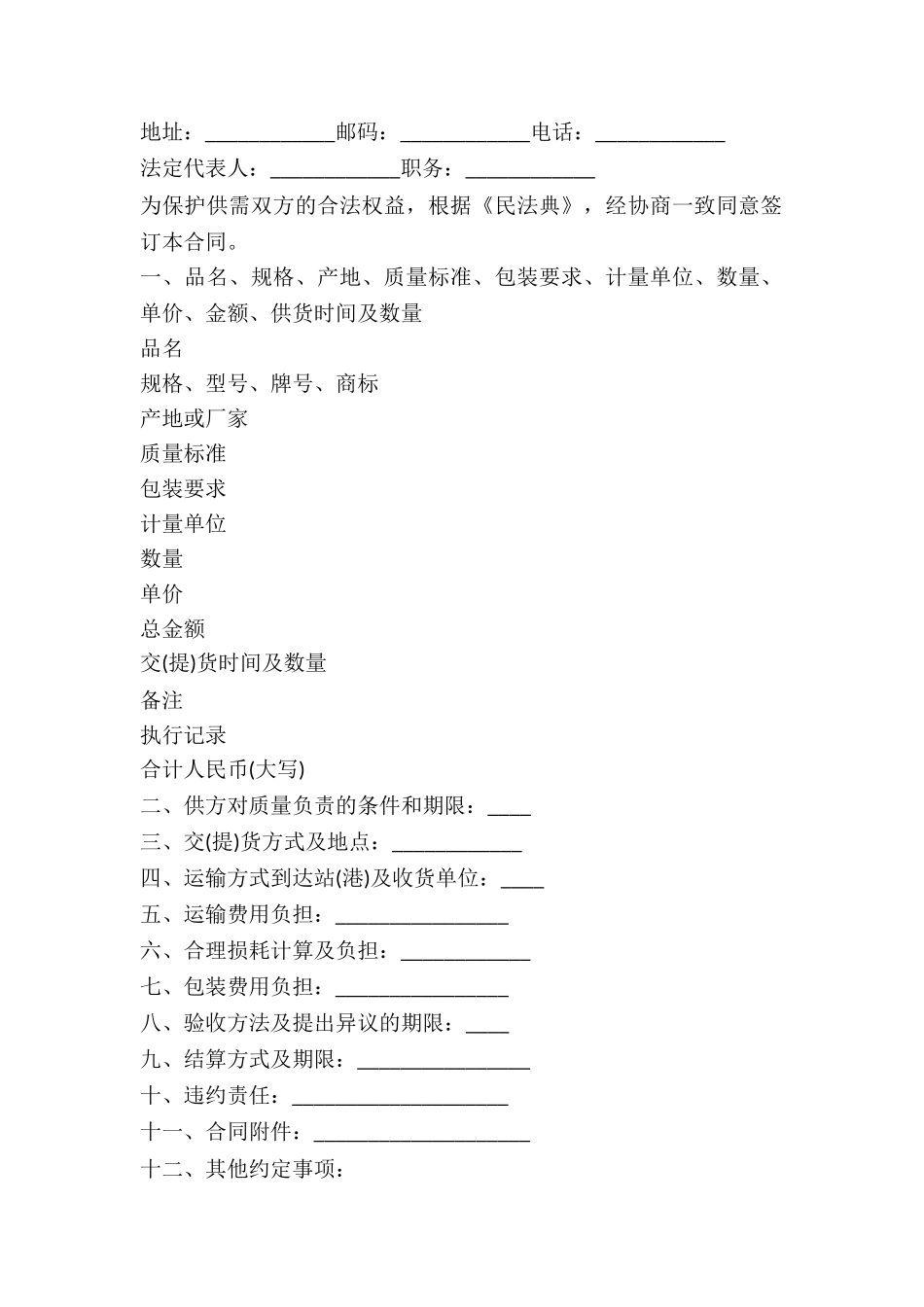 地址：____________邮码：____________电话：____________

法定代表人：____________职务：____________

为保护供需双方的合法权益，根据《民法典》，经协商一致同意签订本合同。

一、品名、规格、产地、质量标准、包装要求、计量单位、数量、单价、金额、供货时间及数量

品名

规格、型号、牌号、商标

产地或厂家

质量标准

包装要求

计量单位

数量

单价

总金额

交(提)货时间及数量

备注

执行记录

合计人民币(大写)

二、供方对质量负责的条件和期限：____

三、交(提)货方式及地点：____________

四、运输方式到达站(港)及收货单位：____

五、运输费用负担：________________

六、合理损耗计算及负担：____________

七、包装费用负担：________________

八、验收方法及提出异议的期限：____

九、结算方式及期限：________________

十、违约责任：____________________

十一、合同附件：____________________

十二、其他约定事项：